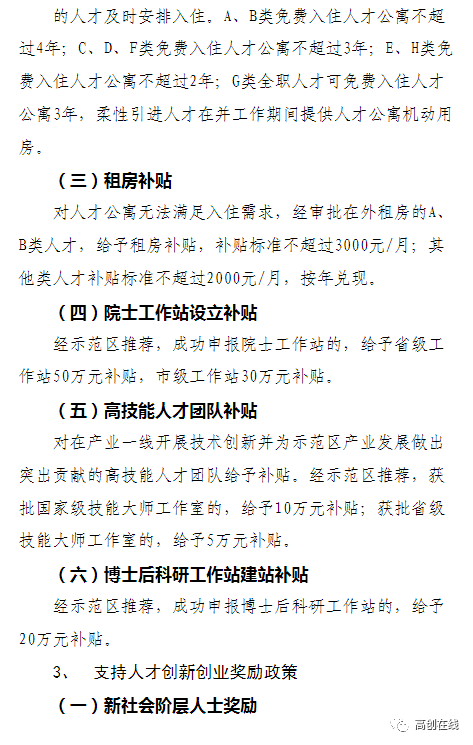 的人才及时安排入住。A、B类免费入住人才公寓不超过4年；C、D、F类免费入住人才公寓不超过3年；E、H类免费入住人才公寓不超过2年；G类全职人才可免费入住人才公寓3年，柔性引进人才在并工作期间提供人才公寓机动用房。

（三）租房补贴

对人才公寓无法满足入住需求，经审批在外租房的A、B类人才，给予租房补贴，补贴标准不超过3000元/月；其他类人才补贴标准不超过2000元/月，按年兑现。

（四）院士工作站设立补贴

经示范区推荐，成功申报院士工作站的，给予省级工作站50万元补贴，市级工作站30万元补贴。

（五）高技能人才团队补贴

对在产业一线开展技术创新并为示范区产业发展做出突出贡献的高技能人才团队给予补贴。经示范区推荐，获批国家级技能大师工作室的，给予10万元补贴；获批省级技能大师工作室的，给予5万元补贴。

（六）博士后科研工作站建站补贴

经示范区推荐，成功申报博士后科研工作站的，给予20万元补贴。

3、 支持人才创新创业奖励政策

（一）新社会阶层人士奖励

高创在线